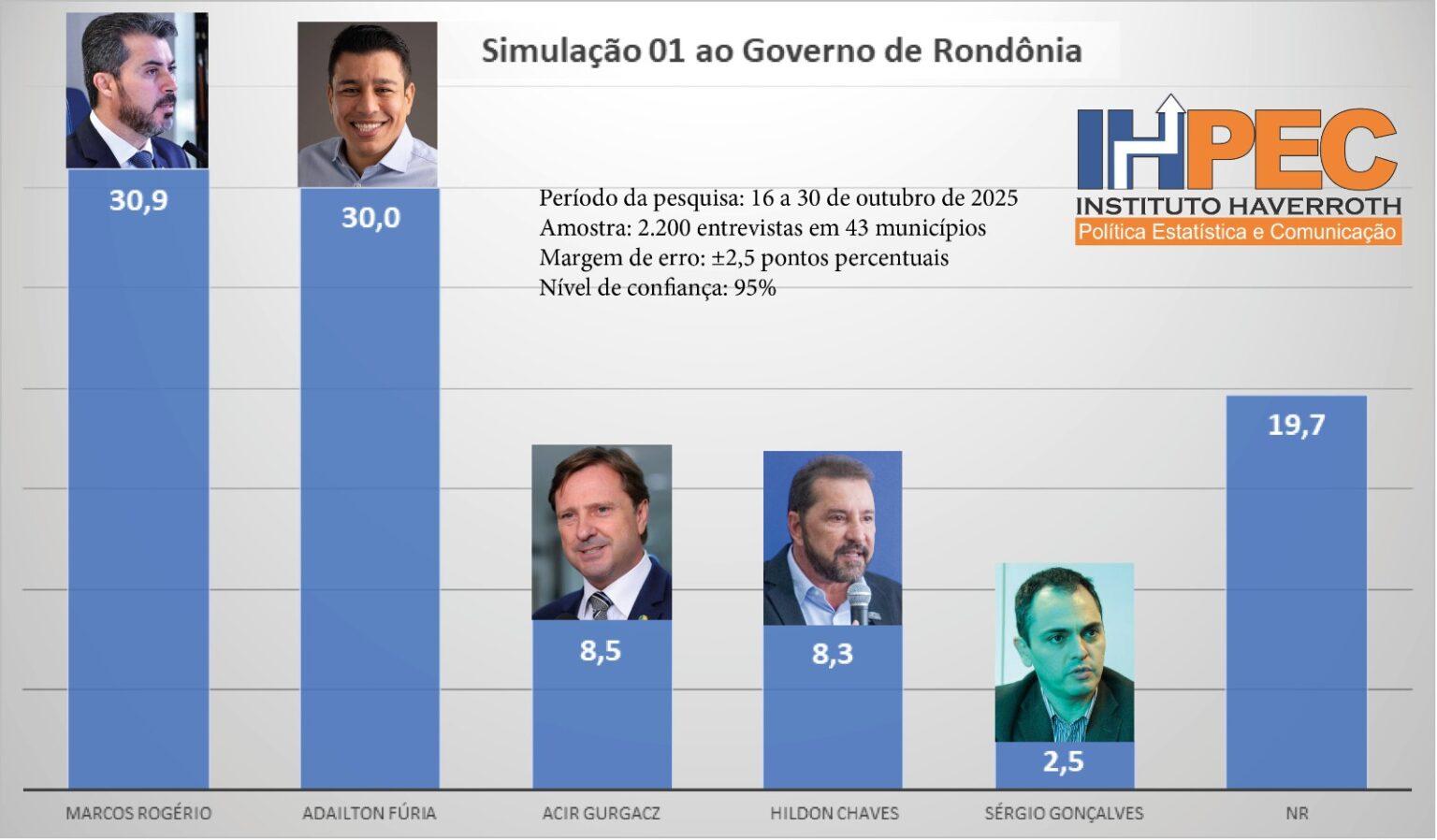 Simulação 01 ao Governo de Rondônia

IHPEC
INSTITUTO HAVERROTH
Política Estatística e Comunicação

Período da pesquisa: 16 a 30 de outubro de 2025
Amostra: 2.200 entrevistas em 43 municípios
Margem de erro: ±2,5 pontos percentuais
Nível de confiança: 95%

30,9
30,0
8,5
8,3
2,5
19,7

MARCOS ROGÉRIO
ADAILTON FÚRIA
ACIR GURGACZ
HILDON CHAVES
SÉRGIO GONÇALVES
NR